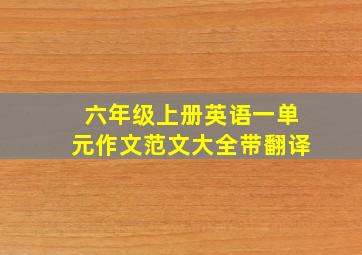 六年级上册英语一单元作文范文大全带翻译